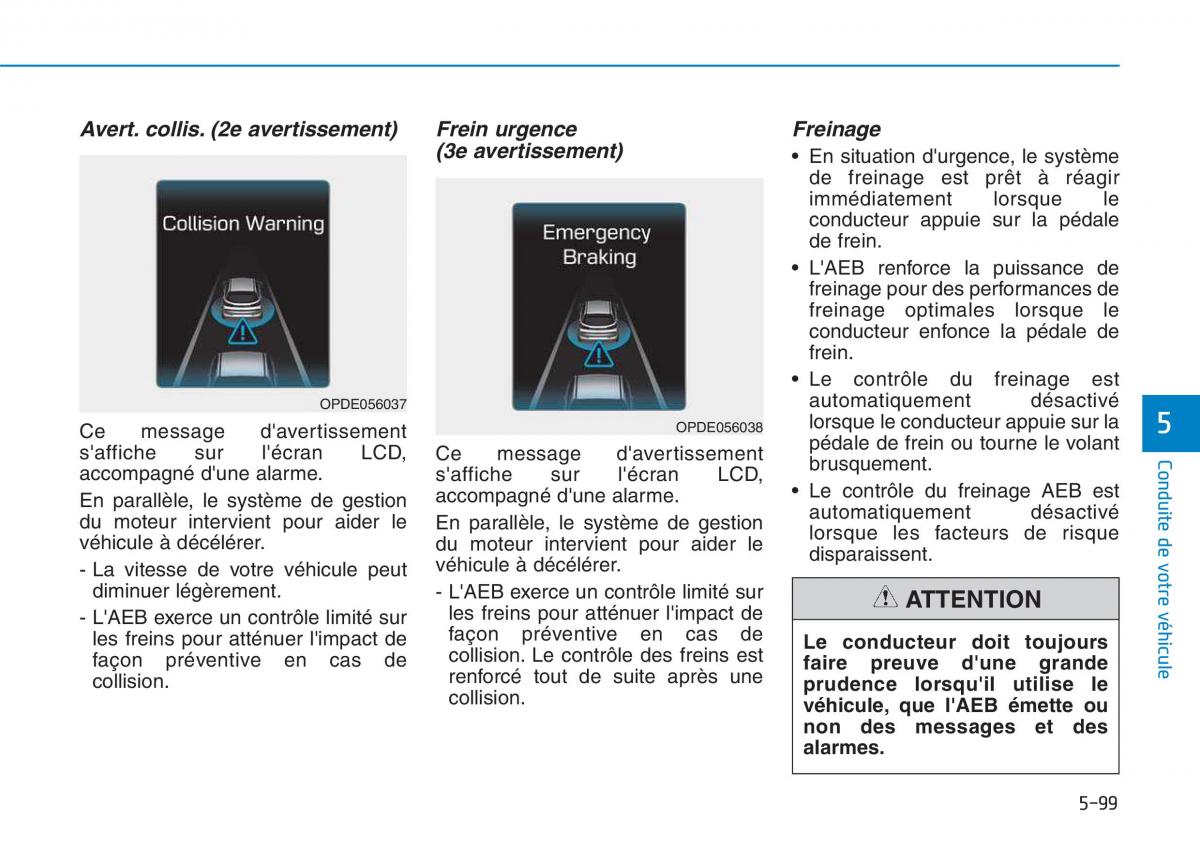 Avert. collis. (2e avertissement)

Collision Warning

OPDE056037

Ce message d'avertissement s'affiche sur l'écran LCD, accompagné d'une alarme.

En parallèle, le système de gestion du moteur intervient pour aider le véhicule à décélérer.

- La vitesse de votre véhicule peut diminuer légèrement.
- L'AEB exerce un contrôle limité sur les freins pour atténuer l'impact de façon préventive en cas de collision.

Frein urgence (3e avertissement)

Emergency Braking

OPDE056038

Ce message d'avertissement s'affiche sur l'écran LCD, accompagné d'une alarme.

En parallèle, le système de gestion du moteur intervient pour aider le véhicule à décélérer.

- L'AEB exerce un contrôle limité sur les freins pour atténuer l'impact de façon préventive en cas de collision. Le contrôle des freins est renforcé tout de suite après une collision.

Freinage

• En situation d'urgence, le système de freinage est prêt à réagir immédiatement lorsque le conducteur appuie sur la pédale de frein.
• L'AEB renforce la puissance de freinage pour des performances de freinage optimales lorsque le conducteur enfonce la pédale de frein.
• Le contrôle du freinage est automatiquement désactivé lorsque le conducteur appuie sur la pédale de frein ou tourne le volant brusquement.
• Le contrôle du freinage AEB est automatiquement désactivé lorsque les facteurs de risque disparaissent.

ATTENTION

Le conducteur doit toujours faire preuve d'une grande prudence lorsqu'il utilise le véhicule, que l'AEB émette ou non des messages et des alarmes.

5

Conduite de votre véhicule

5-99